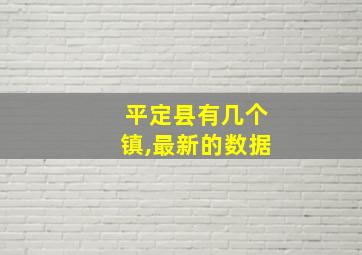 平定县有几个镇,最新的数据